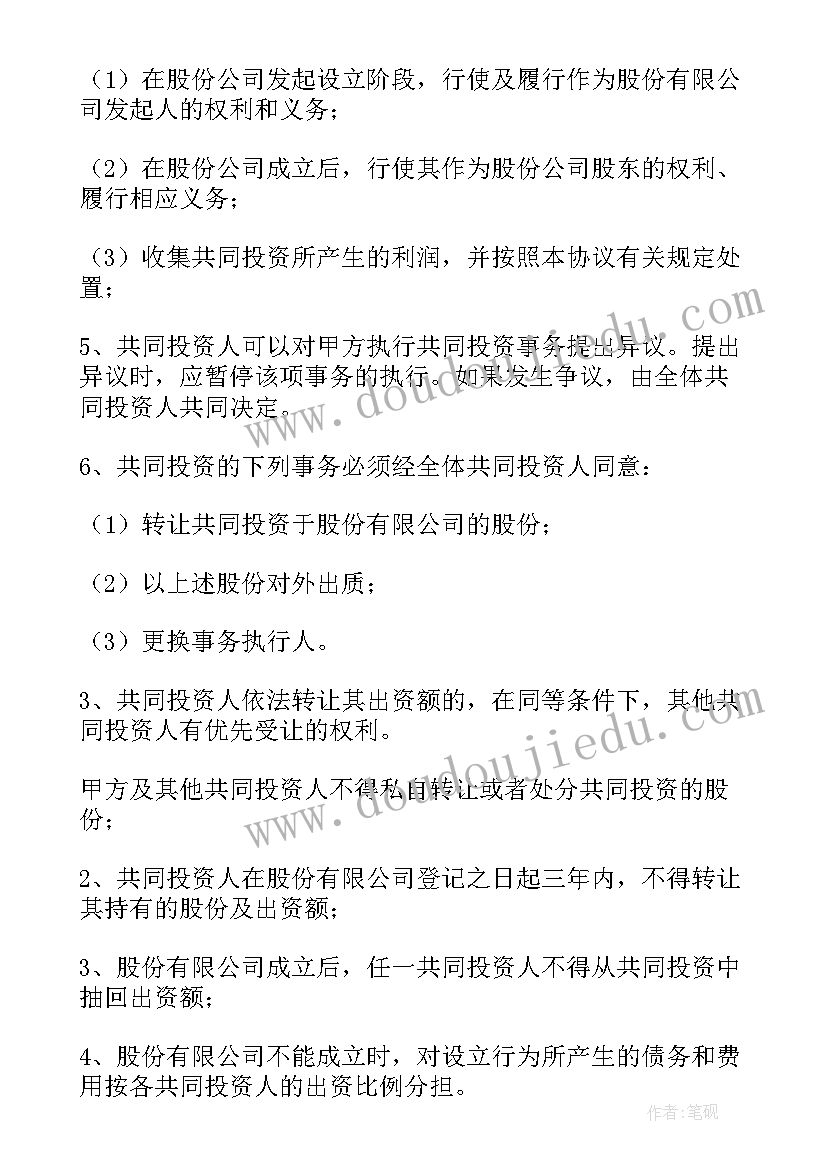 （1）在股份公司发起设立阶段，行使及履行作为股份有限公司发起人的权利和义务；

（2）在股份公司成立后，行使其作为股份公司股东的权利、履行相应义务；

（3）收集共同投资所产生的利润，并按照本协议有关规定处置；

5、共同投资人可以对甲方执行共同投资事务提出异议。提出异议时，应暂停该项事务的执行。如果发生争议，由全体共同投资人共同决定。

6、共同投资的下列事务必须经全体共同投资人同意：

（1）转让共同投资于股份有限公司的股份；

（2）以上述股份对外出质；

（3）更换事务执行人。

3、共同投资人依法转让其出资额的，在同等条件下，其他共同投资人有优先受让的权利。

甲方及其他共同投资人不得私自转让或者处分共同投资的股份；

2、共同投资人在股份有限公司登记之日起三年内，不得转让其持有的股份及出资额；

3、股份有限公司成立后，任一共同投资人不得从共同投资中抽回出资额；

4、股份有限公司不能成立时，对设立行为所产生的债务和费用按各共同投资人的出资比例分担。

www.doudoujiedu.com

www.doudoujiedu.com

作者：笔砚